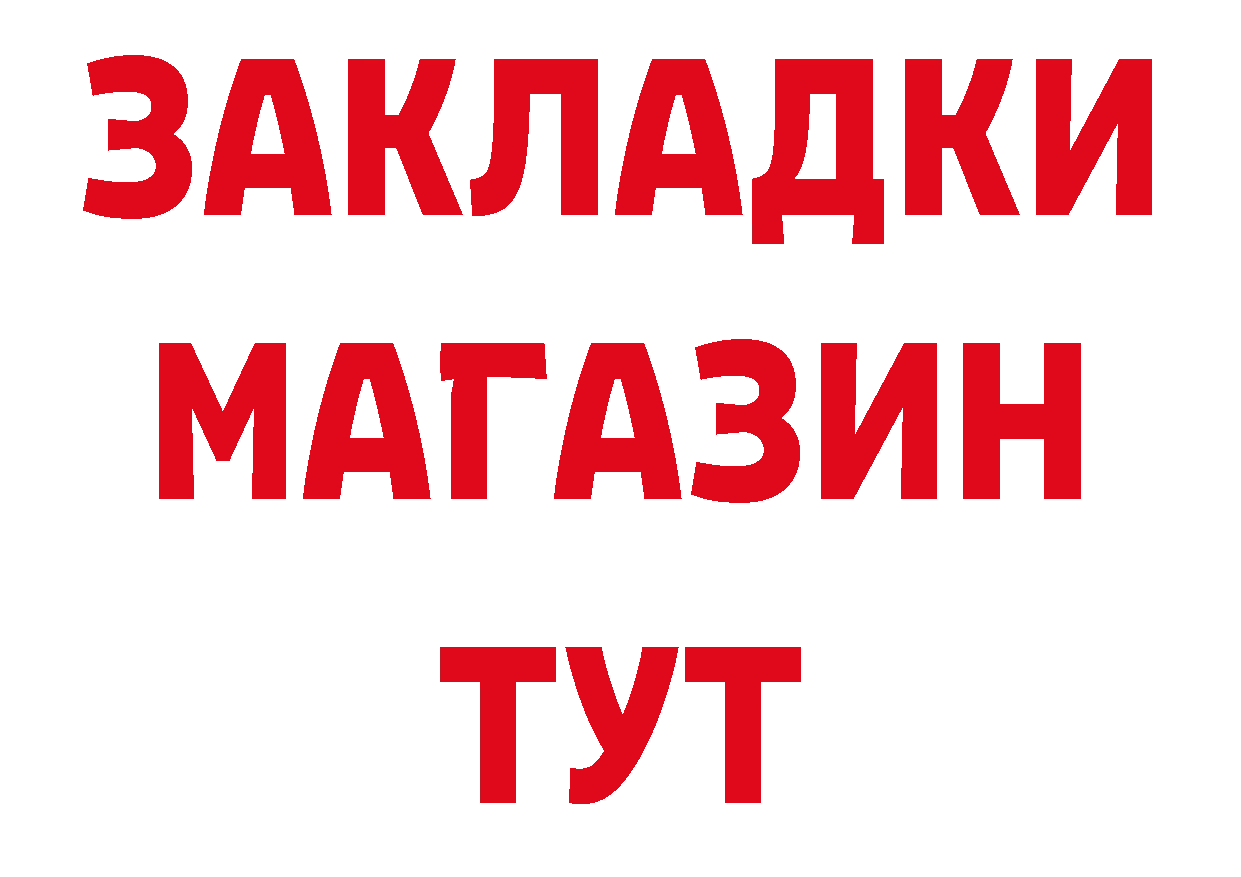 ЗАКЛАДКИ
МАГАЗИН
ТУТ